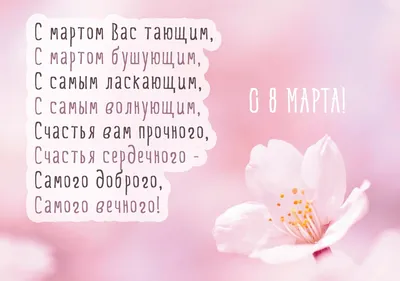 С мартом Вас тающим,
С мартом бушующим,
С самым ласкающим,
С самым волнующим,
Счастья вам прочного,
Счастья сердечного -
Самого доброго,
Самого вечного!

С 8 МАРТА!